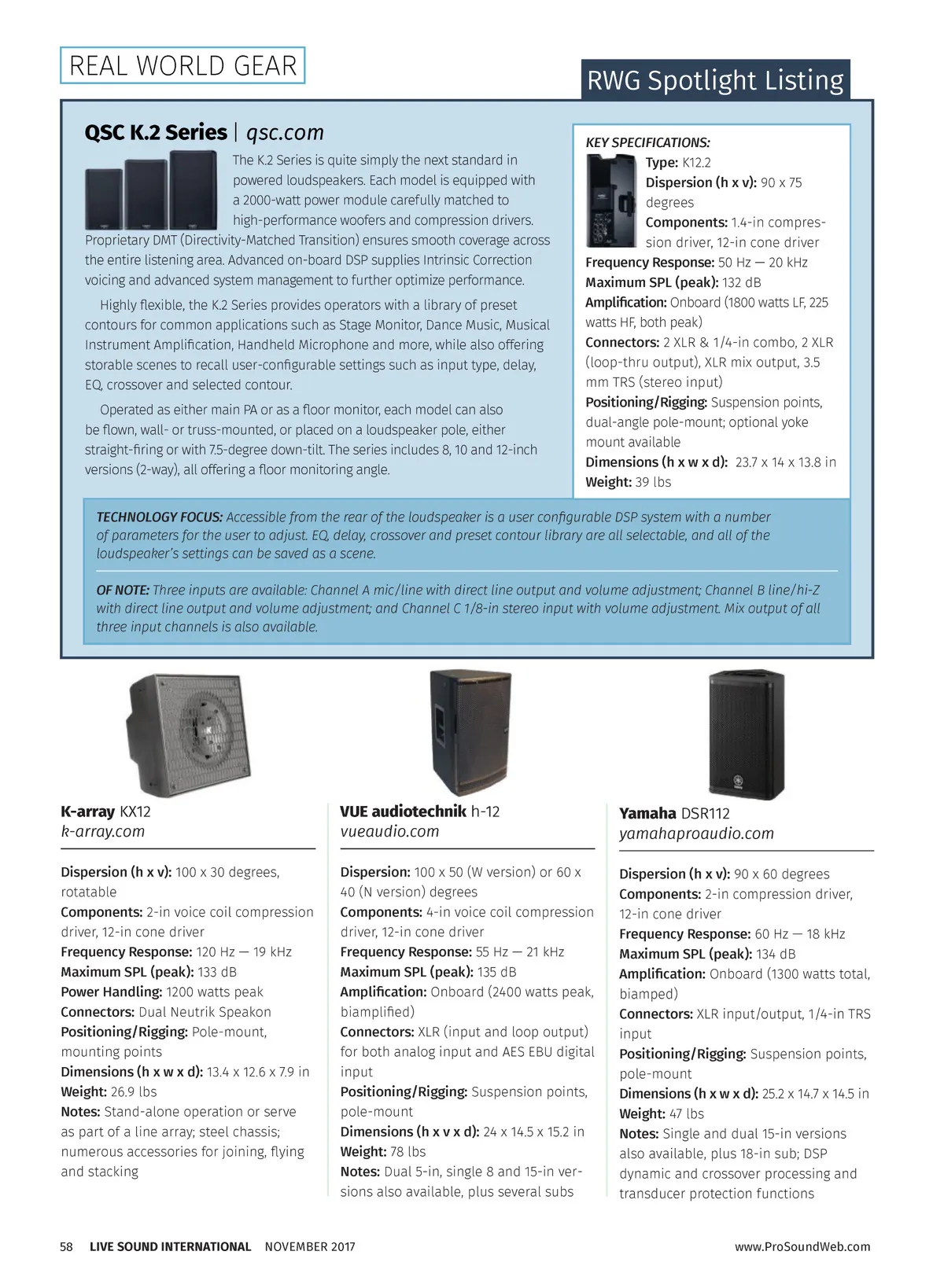 REAL WORLD GEAR

RWG Spotlight Listing

QSC K.2 Series | qsc.com

The K.2 Series is quite simply the next standard in powered loudspeakers. Each model is equipped with a 2000-watt power module carefully matched to high-performance woofers and compression drivers. Proprietary DMT (Directivity-Matched Transition) ensures smooth coverage across the entire listening area. Advanced on-board DSP supplies Intrinsic Correction voicing and advanced system management to further optimize performance.

Highly flexible, the K.2 Series provides operators with a library of preset contours for common applications such as Stage Monitor, Dance Music, Musical Instrument Amplification, Handheld Microphone and more, while also offering storable scenes to recall user-configurable settings such as input type, delay, EQ, crossover and selected contour.

Operated as either main PA or as a floor monitor, each model can also be flown, wall- or truss-mounted, or placed on a loudspeaker pole, either straight-firing or with 7.5-degree down-tilt. The series includes 8, 10 and 12-inch versions (2-way), all offering a floor monitoring angle.

KEY SPECIFICATIONS:
Type: K12.2
Dispersion (h x v): 90 x 75 degrees
Components: 1.4-in compression driver, 12-in cone driver
Frequency Response: 50 Hz — 20 kHz
Maximum SPL (peak): 132 dB
Amplification: Onboard (1800 watts LF, 225 watts HF, both peak)
Connectors: 2 XLR & 1/4-in combo, 2 XLR (loop-thru output), XLR mix output, 3.5 mm TRS (stereo input)
Positioning/Rigging: Suspension points, dual-angle pole-mount; optional yoke mount available
Dimensions (h x w x d): 23.7 x 14 x 13.8 in
Weight: 39 lbs

TECHNOLOGY FOCUS: Accessible from the rear of the loudspeaker is a user configurable DSP system with a number of parameters for the user to adjust. EQ, delay, crossover and preset contour library are all selectable, and all of the loudspeaker's settings can be saved as a scene.

OF NOTE: Three inputs are available: Channel A mic/line with direct line output and volume adjustment; Channel B line/hi-Z with direct line output and volume adjustment; and Channel C 1/8-in stereo input with volume adjustment. Mix output of all three input channels is also available.

K-array KX12
k-array.com

Dispersion (h x v): 100 x 30 degrees, rotatable
Components: 2-in voice coil compression driver, 12-in cone driver
Frequency Response: 120 Hz — 19 kHz
Maximum SPL (peak): 133 dB
Power Handling: 1200 watts peak
Connectors: Dual Neutrik Speakon
Positioning/Rigging: Pole-mount, mounting points
Dimensions (h x w x d): 13.4 x 12.6 x 7.9 in
Weight: 26.9 lbs
Notes: Stand-alone operation or serve as part of a line array; steel chassis; numerous accessories for joining, flying and stacking

VUE audiotechnik h-12
vueaudio.com

Dispersion: 100 x 50 (W version) or 60 x 40 (N version) degrees
Components: 4-in voice coil compression driver, 12-in cone driver
Frequency Response: 55 Hz — 21 kHz
Maximum SPL (peak): 135 dB
Amplification: Onboard (2400 watts peak, biamplified)
Connectors: XLR (input and loop output) for both analog input and AES EBU digital input
Positioning/Rigging: Suspension points, pole-mount
Dimensions (h x v x d): 24 x 14.5 x 15.2 in
Weight: 78 lbs
Notes: Dual 5-in, single 8 and 15-in versions also available, plus several subs

Yamaha DSR112
yamahaproaudio.com

Dispersion (h x v): 90 x 60 degrees
Components: 2-in compression driver, 12-in cone driver
Frequency Response: 60 Hz — 18 kHz
Maximum SPL (peak): 134 dB
Amplification: Onboard (1300 watts total, biamped)
Connectors: XLR input/output, 1/4-in TRS input
Positioning/Rigging: Suspension points, pole-mount
Dimensions (h x w x d): 25.2 x 14.7 x 14.5 in
Weight: 47 lbs
Notes: Single and dual 15-in versions also available, plus 18-in sub; DSP dynamic and crossover processing and transducer protection functions

58 LIVE SOUND INTERNATIONAL NOVEMBER 2017 www.ProSoundWeb.com